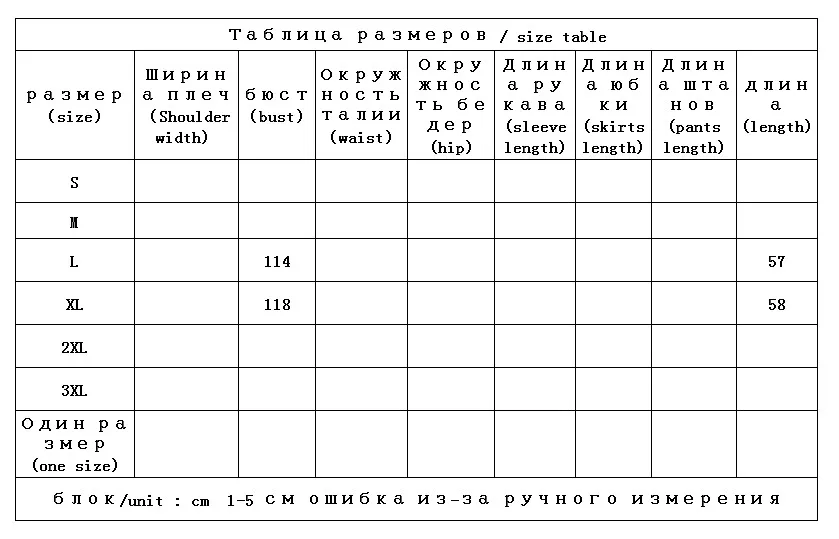 Таблица размеров / size table

| размер (size) | Ширина плеч (Shoulder width) | бюст (bust) | Окружность талии (waist) | Окружность бедер (hip) | Длина рукава (sleeve length) | Длина юбки (skirts length) | Длина штанов (pants length) | длина (length) |
|---|---|---|---|---|---|---|---|---|
| S | | | | | | | | |
| M | | | | | | | | |
| L | | 114 | | | | | | 57 |
| XL | | 118 | | | | | | 58 |
| 2XL | | | | | | | | |
| 3XL | | | | | | | | |
| Один размер (one size) | | | | | | | | |

блок/unit : cm 1-5 см ошибка из-за ручного измерения